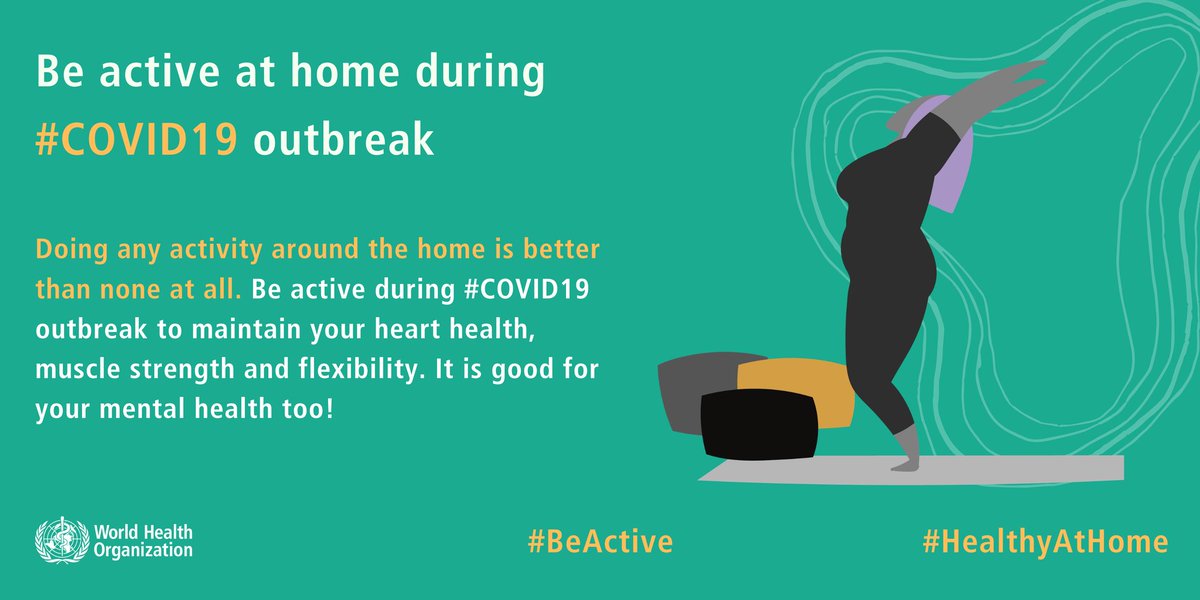 Be active at home during #COVID19 outbreak

Doing any activity around the home is better than none at all. Be active during #COVID19 outbreak to maintain your heart health, muscle strength and flexibility. It is good for your mental health too!

World Health Organization

#BeActive

#HealthyAtHome